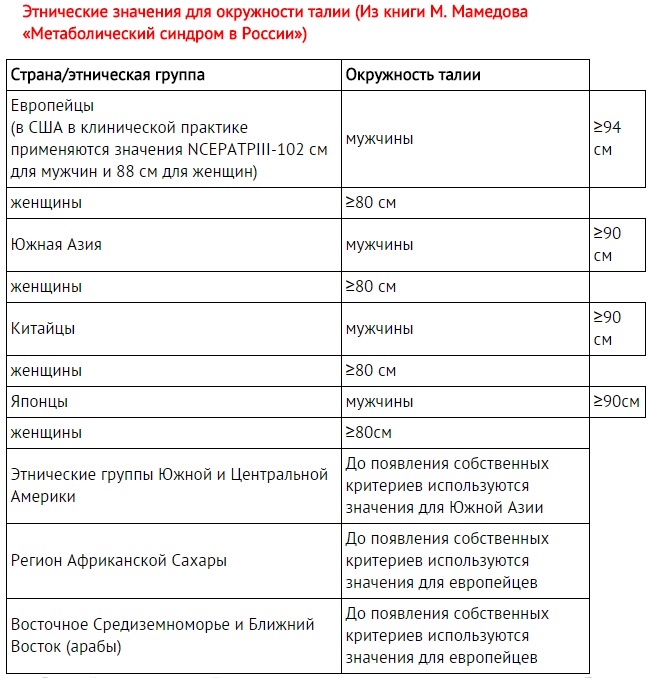 Этнические значения для окружности талии (Из книги М. Мамедова «Метаболический синдром в России»)

| Страна/этническая группа | Окружность талии | |
|---|---|---|
| Европейцы (в США в клинической практике применяются значения NCEPATPIII-102 см для мужчин и 88 см для женщин) | мужчины | ≥94 см |
| женщины | ≥80 см | |
| Южная Азия | мужчины | ≥90 см |
| женщины | ≥80 см | |
| Китайцы | мужчины | ≥90 см |
| женщины | ≥80 см | |
| Японцы | мужчины | ≥90см |
| женщины | ≥80см | |
| Этнические группы Южной и Центральной Америки | До появления собственных критериев используются значения для Южной Азии | |
| Регион Африканской Сахары | До появления собственных критериев используются значения для европейцев | |
| Восточное Средиземноморье и Ближний Восток (арабы) | До появления собственных критериев используются значения для европейцев | |